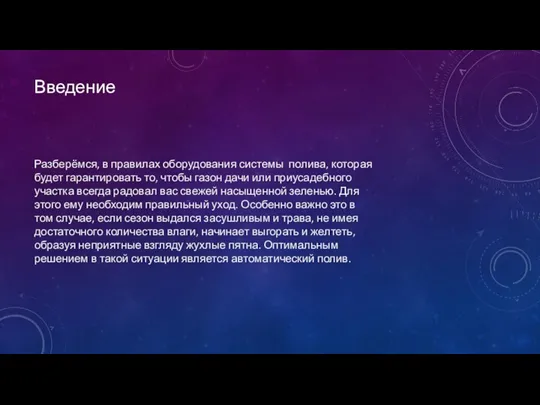 Введение

Разберёмся, в правилах оборудования системы полива, которая будет гарантировать то, чтобы газон дачи или приусадебного участка всегда радовал вас свежей насыщенной зеленью. Для этого ему необходим правильный уход. Особенно важно это в том случае, если сезон выдался засушливым и трава, не имея достаточного количества влаги, начинает выгорать и желтеть, образуя неприятные взгляду жухлые пятна. Оптимальным решением в такой ситуации является автоматический полив.